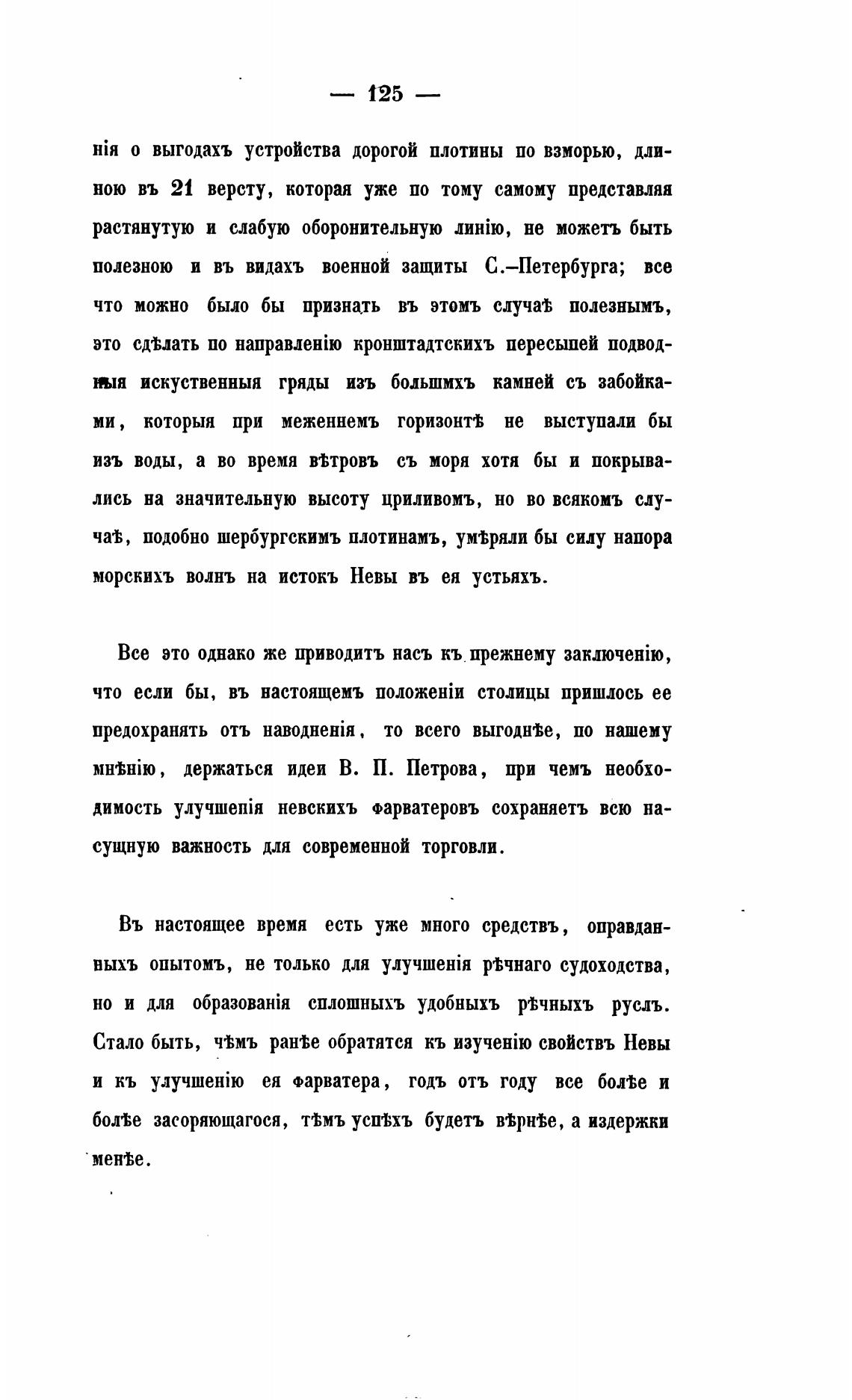 — 125 —

нія о выгодахъ устройства дорогой плотины по взморью, длиною въ 21 версту, которая уже по тому самому представляя растянутую и слабую оборонительную линію, не можетъ быть полезною и въ видахъ военной защиты С.–Петербурга; все что можно было бы признать въ этомъ случаѣ полезнымъ, это сдѣлать по направленію кронштадтскихъ пересыпей подводныя искуственныя гряды изъ большмхъ камней съ забойками, которыя при меженнемъ горизонтѣ не выступали бы изъ воды, а во время вѣтровъ съ моря хотя бы и покрывались на значительную высоту цриливомъ, но во всякомъ случаѣ, подобно шербургскимъ плотинамъ, умѣряли бы силу напора морскихъ волнъ на истокъ Невы въ ея устьяхъ.

Все это однако же приводитъ насъ къ прежнему заключенію, что если бы, въ настоящемъ положеніи столицы пришлось ее предохранять отъ наводненія, то всего выгоднѣе, по нашему мнѣнію, держаться идеи В. П. Петрова, при чемъ необходимость улучшепія невскихъ фарватеровъ сохраняетъ всю насущную важность для современной торговли.

Въ настоящее время есть уже много средствъ, оправданныхъ опытомъ, не только для улучшенія рѣчнаго судоходства, но и для образованія сплошныхъ удобныхъ рѣчныхъ руслъ. Стало быть, чѣмъ ранѣе обратятся къ изученію свойствъ Невы и къ улучшенію ея фарватера, годъ отъ году все болѣе и болѣе засоряющагося, тѣмъ успѣхъ будетъ вѣрнѣе, а издержки менѣе.